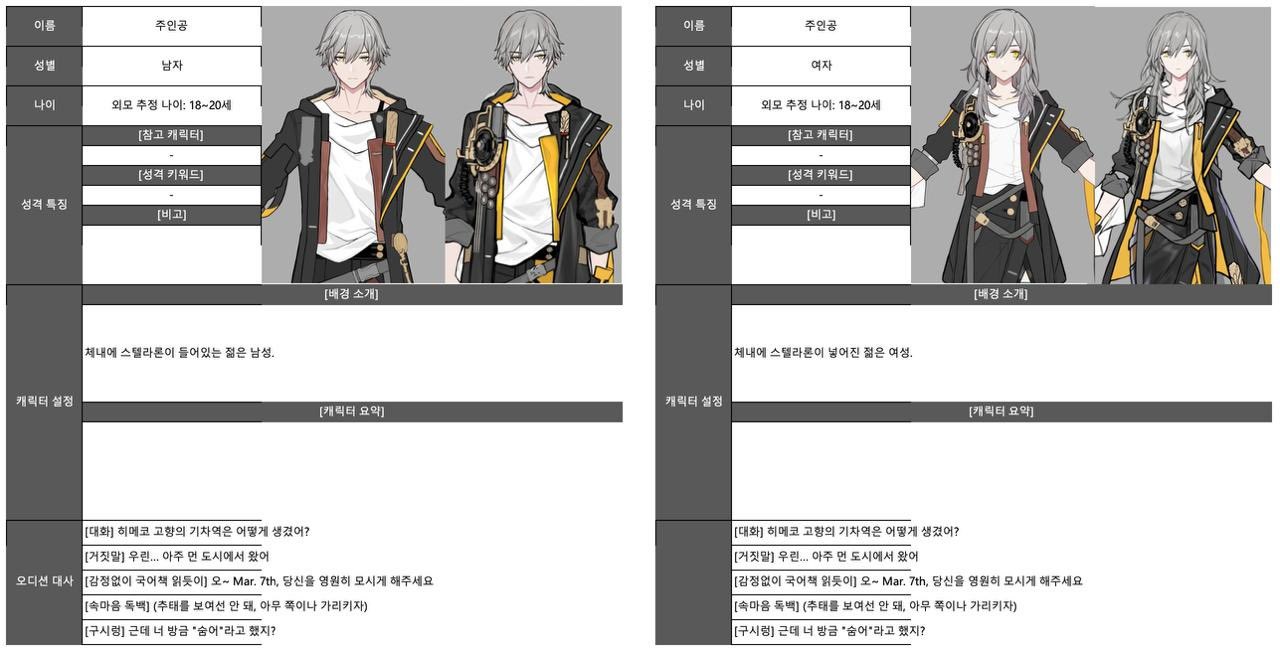 이름
주인공

성별
남자

나이
외모 추정 나이: 18~20세

성격 특징
[참고 캐릭터]
-
[성격 키워드]
-
[비고]

캐릭터 설정
[배경 소개]
체내에 스텔라론이 들어있는 젊은 남성.
[캐릭터 요약]

오디션 대사
[대화] 히메코 고향의 기차역은 어떻게 생겼어?
[거짓말] 우린... 아주 먼 도시에서 왔어
[감정없이 국어책 읽듯이] 오~ Mar. 7th, 당신을 영원히 모시게 해주세요
[속마음 독백] (추태를 보여선 안 돼, 아무 쪽이나 가리키자)
[구시렁] 근데 너 방금 "숨어"라고 했지?

이름
주인공

성별
여자

나이
외모 추정 나이: 18~20세

성격 특징
[참고 캐릭터]
-
[성격 키워드]
-
[비고]

캐릭터 설정
[배경 소개]
체내에 스텔라론이 넣어진 젊은 여성.
[캐릭터 요약]

[대화] 히메코 고향의 기차역은 어떻게 생겼어?
[거짓말] 우린... 아주 먼 도시에서 왔어
[감정없이 국어책 읽듯이] 오~ Mar. 7th, 당신을 영원히 모시게 해주세요
[속마음 독백] (추태를 보여선 안 돼, 아무 쪽이나 가리키자)
[구시렁] 근데 너 방금 "숨어"라고 했지?